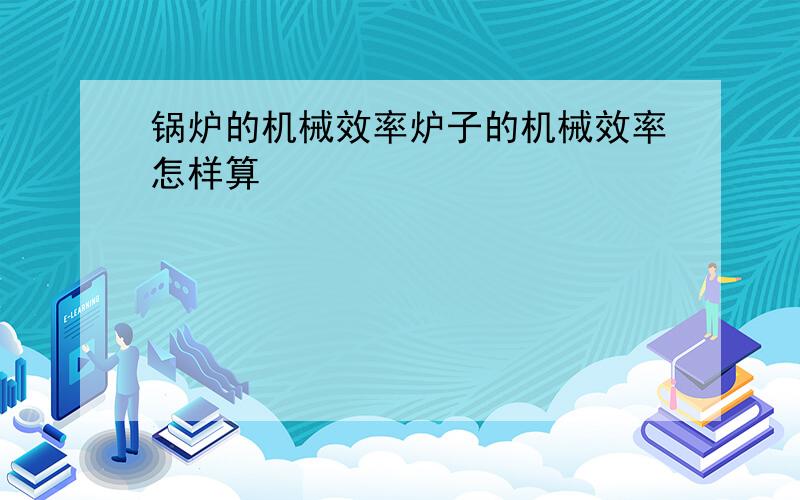 锅炉的机械效率炉子的机械效率怎样算

E-LEARNING